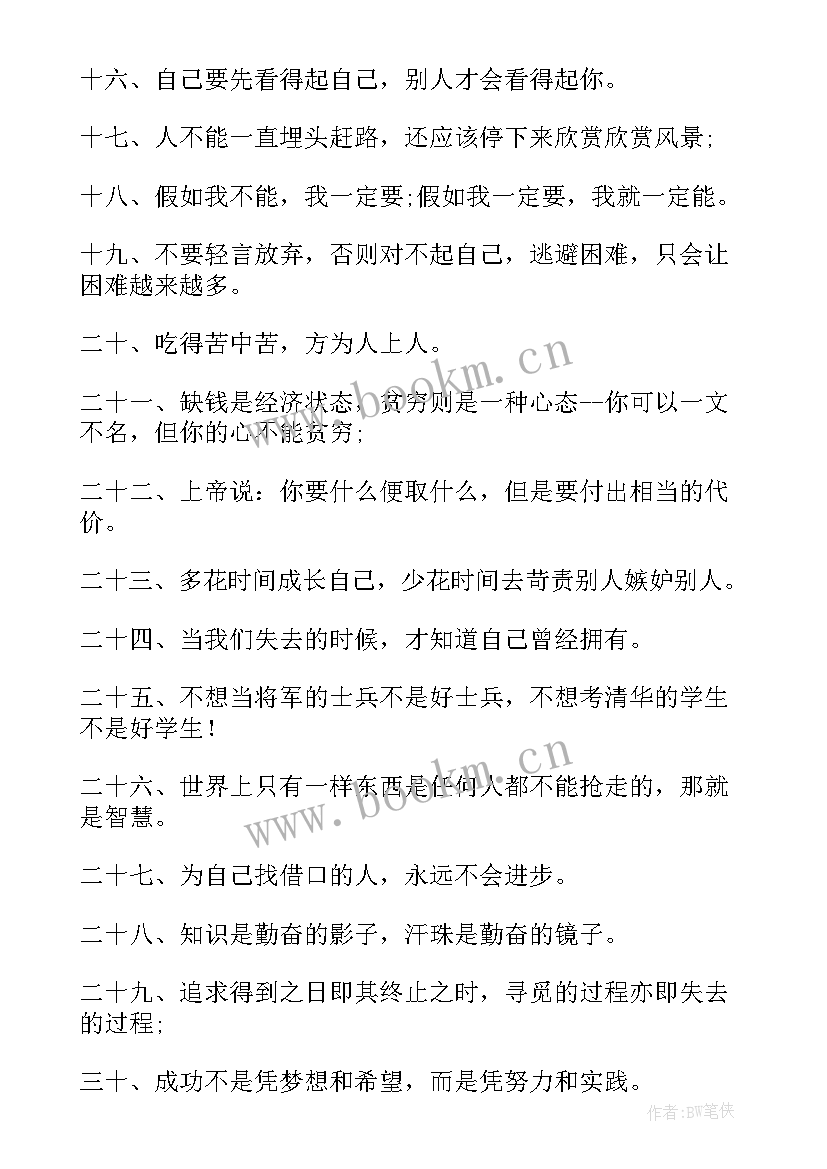 十六、自己要先看得起自己，别人才会看得起你。

十七、人不能一直埋头赶路，还应该停下来欣赏欣赏风景;

十八、假如我不能，我一定要;假如我一定要，我就一定能。

十九、不要轻言放弃，否则对不起自己，逃避困难，只会让困难越来越多。

二十、吃得苦中苦，方为人上人。

www.bookm.cn

二十一、缺钱是经济状态，贫穷则是一种心态--你可以一文不名，但你的心不能贫穷;

二十二、上帝说：你要什么便取什么，但是要付出相当的代价。

二十三、多花时间成长自己，少花时间去苛责别人嫉妒别人。

二十四、当我们失去的时候，才知道自己曾经拥有。

二十五、不想当将军的士兵不是好士兵，不想考清华的学生不是好学生！

www.bookm.cn

二十六、世界上只有一样东西是任何人都不能抢走的，那就是智慧。

二十七、为自己找借口的人，永远不会进步。

二十八、知识是勤奋的影子，汗珠是勤奋的镜子。

二十九、追求得到之日即其终止之时，寻觅的过程亦即失去的过程;

三十、成功不是凭梦想和希望，而是凭努力和实践。

作者:BW笔侠